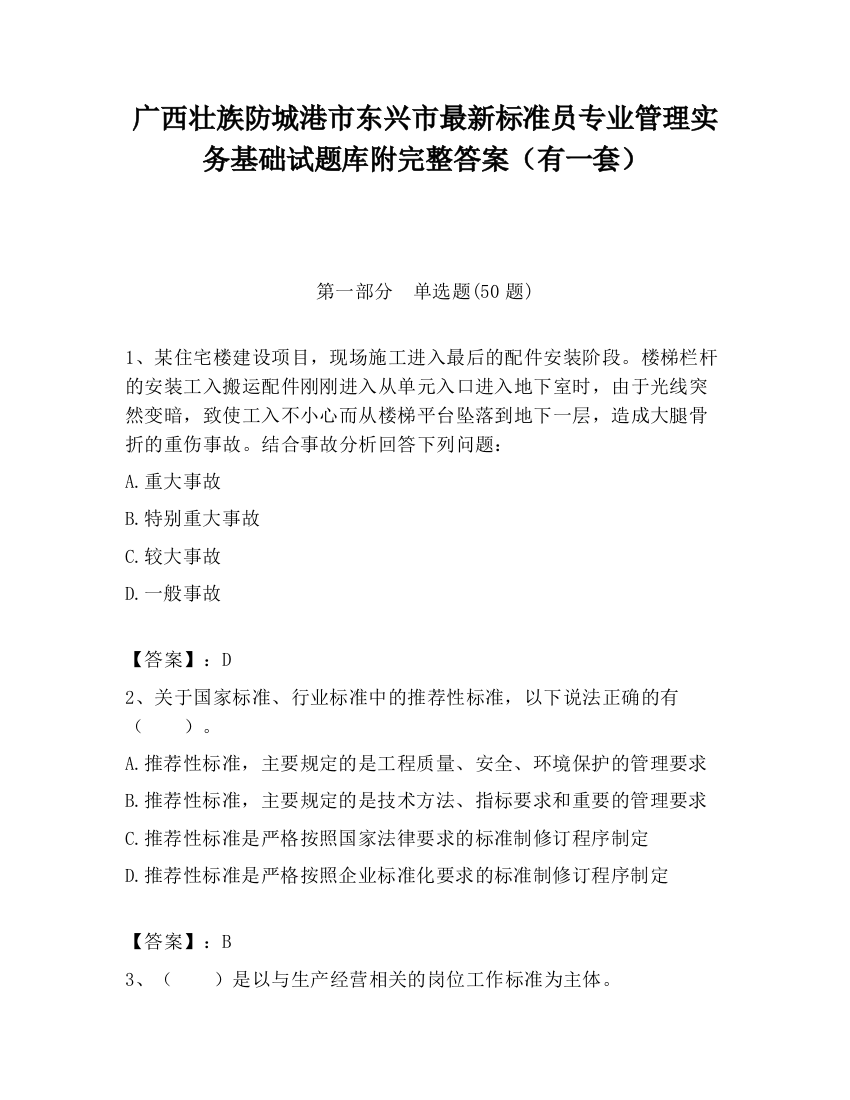 广西壮族防城港市东兴市最新标准员专业管理实务基础试题库附完整答案（有一套）

第一部分　单选题(50 题)

1、某住宅楼建设项目，现场施工进入最后的配件安装阶段。楼梯栏杆的安装工入搬运配件刚刚进入从单元入口进入地下室时，由于光线突然变暗，致使工入不小心而从楼梯平台坠落到地下一层，造成大腿骨折的重伤事故。结合事故分析回答下列问题：

A.重大事故

B.特别重大事故

C.较大事故

D.一般事故

【答案】：D

2、关于国家标准、行业标准中的推荐性标准，以下说法正确的有（　　）。

A.推荐性标准，主要规定的是工程质量、安全、环境保护的管理要求

B.推荐性标准，主要规定的是技术方法、指标要求和重要的管理要求

C.推荐性标准是严格按照国家法律要求的标准制修订程序制定

D.推荐性标准是严格按照企业标准化要求的标准制修订程序制定

【答案】：B

3、（　　）是以与生产经营相关的岗位工作标准为主体。